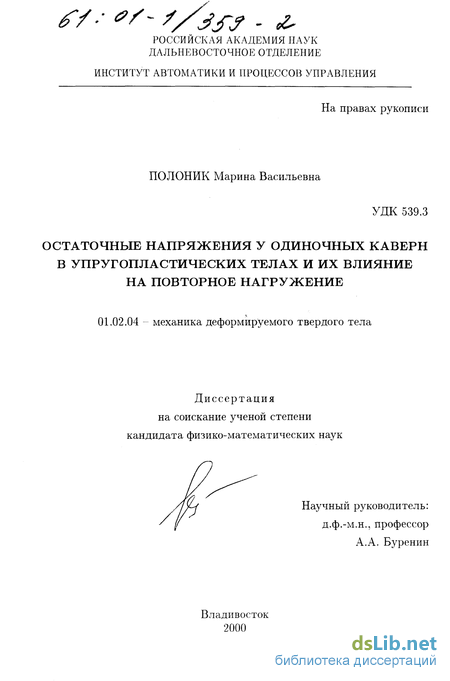 61:01-1/359-2

РОССИЙСКАЯ АКАДЕМИЯ НАУК
ДАЛЬНЕВОСТОЧНОЕ ОТДЕЛЕНИЕ

ИНСТИТУТ АВТОМАТИКИ И ПРОЦЕССОВ УПРАВЛЕНИЯ

На правах рукописи

ПОЛОНИК Марина Васильевна

УДК 539.3

ОСТАТОЧНЫЕ НАПРЯЖЕНИЯ У ОДИНОЧНЫХ КАВЕРН В УПРУГОПЛАСТИЧЕСКИХ ТЕЛАХ И ИХ ВЛИЯНИЕ НА ПОВТОРНОЕ НАГРУЖЕНИЕ

01.02.04 – механика деформируемого твердого тела

Диссертация
на соискание ученой степени
кандидата физико-математических наук

Научный руководитель:
д.ф.-м.н., профессор
А.А. Буренин

Владивосток
2000

dsLib.net
библиотека диссертаций